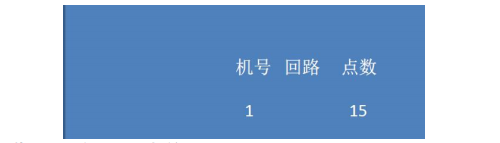 | 机号 | 回路 | 点数 |
|---|---|---|
| 1 |  | 15 |